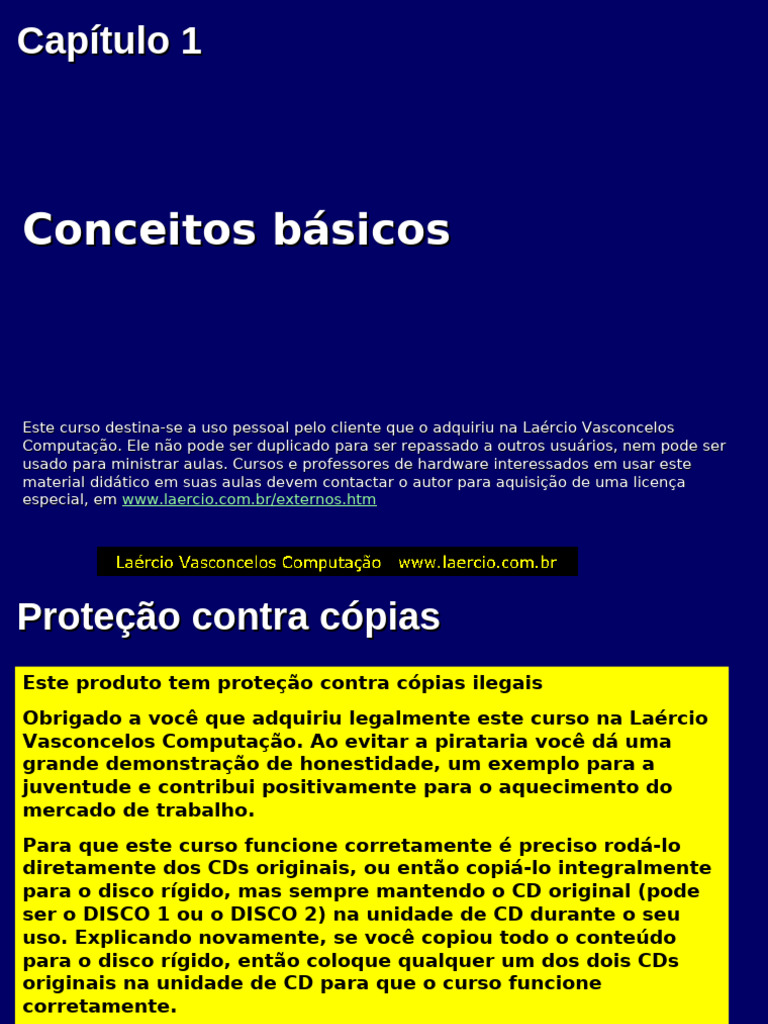 Capítulo 1

Conceitos básicos

Este curso destina-se a uso pessoal pelo cliente que o adquiriu na Laércio Vasconcelos Computação. Ele não pode ser duplicado para ser repassado a outros usuários, nem pode ser usado para ministrar aulas. Cursos e professores de hardware interessados em usar este material didático em suas aulas devem contactar o autor para aquisição de uma licença especial, em www.laercio.com.br/externos.htm

Laércio Vasconcelos Computação www.laercio.com.br

Proteção contra cópias

Este produto tem proteção contra cópias ilegais

Obrigado a você que adquiriu legalmente este curso na Laércio Vasconcelos Computação. Ao evitar a pirataria você dá uma grande demonstração de honestidade, um exemplo para a juventude e contribui positivamente para o aquecimento do mercado de trabalho.

Para que este curso funcione corretamente é preciso rodá-lo diretamente dos CDs originais, ou então copiá-lo integralmente para o disco rígido, mas sempre mantendo o CD original (pode ser o DISCO 1 ou o DISCO 2) na unidade de CD durante o seu uso. Explicando novamente, se você copiou todo o conteúdo para o disco rígido, então coloque qualquer um dos dois CDs originais na unidade de CD para que o curso funcione corretamente.